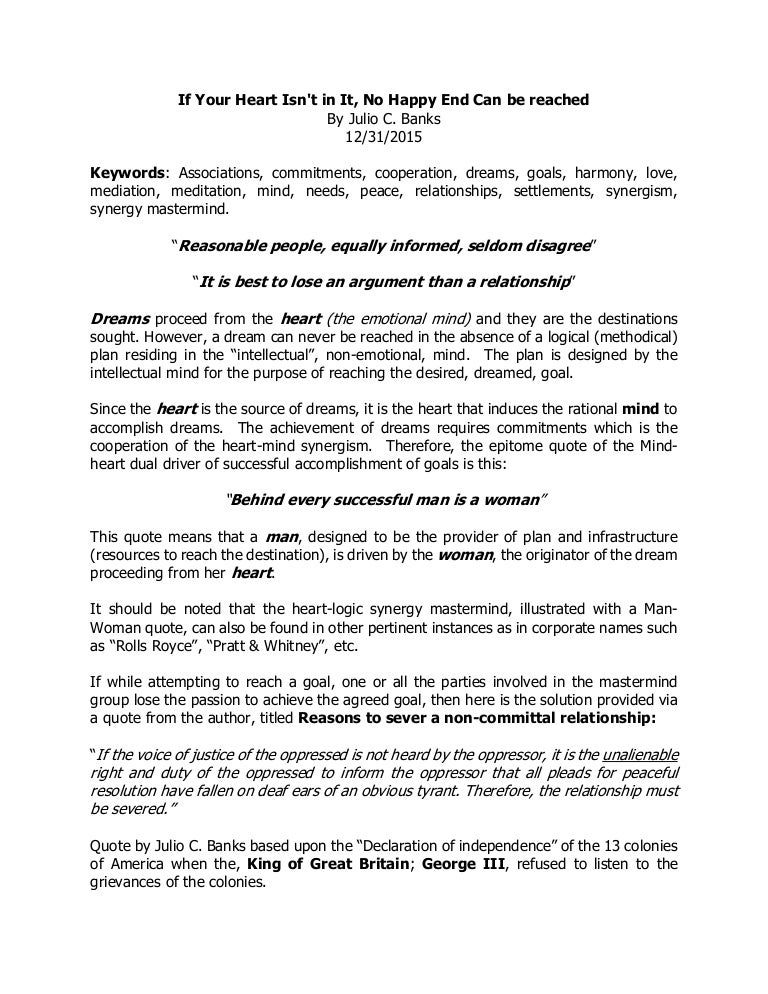 If Your Heart Isn't in It, No Happy End Can be reached
By Julio C. Banks
12/31/2015

Keywords: Associations, commitments, cooperation, dreams, goals, harmony, love, mediation, meditation, mind, needs, peace, relationships, settlements, synergism, synergy mastermind.

"Reasonable people, equally informed, seldom disagree"

"It is best to lose an argument than a relationship"

Dreams proceed from the heart (the emotional mind) and they are the destinations sought. However, a dream can never be reached in the absence of a logical (methodical) plan residing in the "intellectual", non-emotional, mind. The plan is designed by the intellectual mind for the purpose of reaching the desired, dreamed, goal.

Since the heart is the source of dreams, it is the heart that induces the rational mind to accomplish dreams. The achievement of dreams requires commitments which is the cooperation of the heart-mind synergism. Therefore, the epitome quote of the Mind-heart dual driver of successful accomplishment of goals is this:

"Behind every successful man is a woman"

This quote means that a man, designed to be the provider of plan and infrastructure (resources to reach the destination), is driven by the woman, the originator of the dream proceeding from her heart.

It should be noted that the heart-logic synergy mastermind, illustrated with a Man-Woman quote, can also be found in other pertinent instances as in corporate names such as "Rolls Royce", "Pratt & Whitney", etc.

If while attempting to reach a goal, one or all the parties involved in the mastermind group lose the passion to achieve the agreed goal, then here is the solution provided via a quote from the author, titled Reasons to sever a non-committal relationship:

"If the voice of justice of the oppressed is not heard by the oppressor, it is the unalienable right and duty of the oppressed to inform the oppressor that all pleads for peaceful resolution have fallen on deaf ears of an obvious tyrant. Therefore, the relationship must be severed."

Quote by Julio C. Banks based upon the "Declaration of independence" of the 13 colonies of America when the, King of Great Britain; George III, refused to listen to the grievances of the colonies.